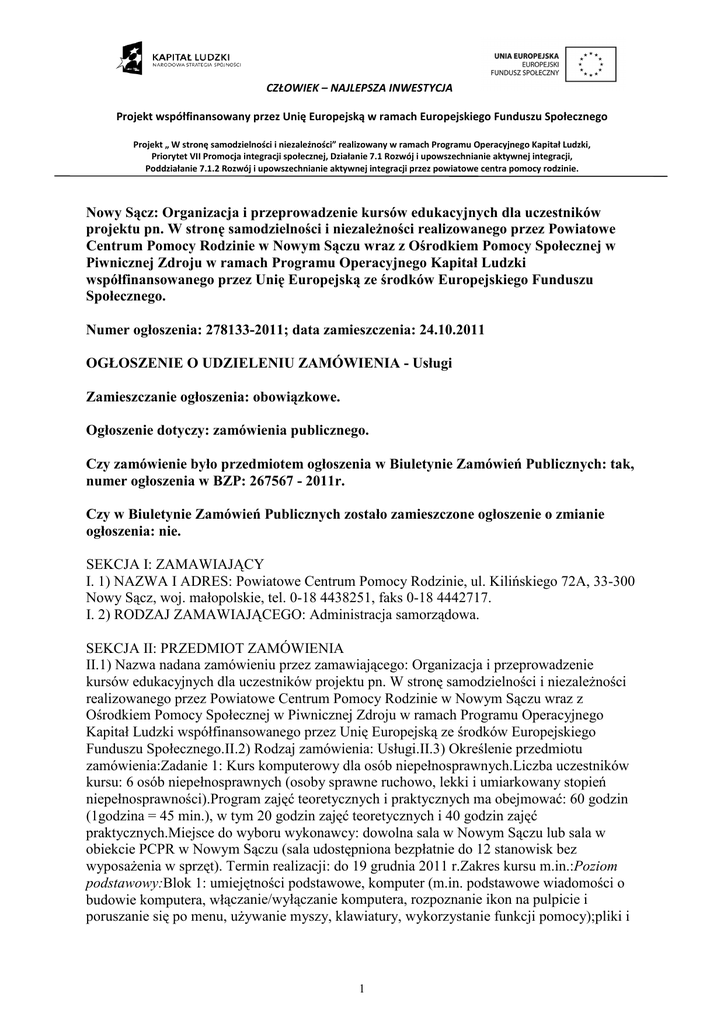 KAPITAŁ LUDZKI
NARODOWA STRATEGIA SPÓJNOŚCI

UNIA EUROPEJSKA
EUROPEJSKI
FUNDUSZ SPOŁECZNY

CZŁOWIEK – NAJLEPSZA INWESTYCJA

Projekt współfinansowany przez Unię Europejską w ramach Europejskiego Funduszu Społecznego

Projekt „ W stronę samodzielności i niezależności" realizowany w ramach Programu Operacyjnego Kapitał Ludzki, Priorytet VII Promocja integracji społecznej, Działanie 7.1 Rozwój i upowszechnianie aktywnej integracji, Poddziałanie 7.1.2 Rozwój i upowszechnianie aktywnej integracji przez powiatowe centra pomocy rodzinie.

Nowy Sącz: Organizacja i przeprowadzenie kursów edukacyjnych dla uczestników projektu pn. W stronę samodzielności i niezależności realizowanego przez Powiatowe Centrum Pomocy Rodzinie w Nowym Sączu wraz z Ośrodkiem Pomocy Społecznej w Piwnicznej Zdroju w ramach Programu Operacyjnego Kapitał Ludzki współfinansowanego przez Unię Europejską ze środków Europejskiego Funduszu Społecznego.

Numer ogłoszenia: 278133-2011; data zamieszczenia: 24.10.2011

OGŁOSZENIE O UDZIELENIU ZAMÓWIENIA - Usługi

Zamieszczanie ogłoszenia: obowiązkowe.

Ogłoszenie dotyczy: zamówienia publicznego.

Czy zamówienie było przedmiotem ogłoszenia w Biuletynie Zamówień Publicznych: tak, numer ogłoszenia w BZP: 267567 - 2011r.

Czy w Biuletynie Zamówień Publicznych zostało zamieszczone ogłoszenie o zmianie ogłoszenia: nie.

SEKCJA I: ZAMAWIAJĄCY
I. 1) NAZWA I ADRES: Powiatowe Centrum Pomocy Rodzinie, ul. Kilińskiego 72A, 33-300 Nowy Sącz, woj. małopolskie, tel. 0-18 4438251, faks 0-18 4442717.
I. 2) RODZAJ ZAMAWIAJĄCEGO: Administracja samorządowa.

SEKCJA II: PRZEDMIOT ZAMÓWIENIA
II.1) Nazwa nadana zamówieniu przez zamawiającego: Organizacja i przeprowadzenie kursów edukacyjnych dla uczestników projektu pn. W stronę samodzielności i niezależności realizowanego przez Powiatowe Centrum Pomocy Rodzinie w Nowym Sączu wraz z Ośrodkiem Pomocy Społecznej w Piwnicznej Zdroju w ramach Programu Operacyjnego Kapitał Ludzki współfinansowanego przez Unię Europejską ze środków Europejskiego Funduszu Społecznego.II.2) Rodzaj zamówienia: Usługi.II.3) Określenie przedmiotu zamówienia:Zadanie 1: Kurs komputerowy dla osób niepełnosprawnych.Liczba uczestników kursu: 6 osób niepełnosprawnych (osoby sprawne ruchowo, lekki i umiarkowany stopień niepełnosprawności).Program zajęć teoretycznych i praktycznych ma obejmować: 60 godzin (1godzina = 45 min.), w tym 20 godzin zajęć teoretycznych i 40 godzin zajęć praktycznych.Miejsce do wyboru wykonawcy: dowolna sala w Nowym Sączu lub sala w obiekcie PCPR w Nowym Sączu (sala udostępniona bezpłatnie do 12 stanowisk bez wyposażenia w sprzęt). Termin realizacji: do 19 grudnia 2011 r.Zakres kursu m.in.:Poziom podstawowy:Blok 1: umiejętności podstawowe, komputer (m.in. podstawowe wiadomości o budowie komputera, włączanie/wyłączanie komputera, rozpoznanie ikon na pulpicie i poruszanie się po menu, używanie myszy, klawiatury, wykorzystanie funkcji pomocy);pliki i

1